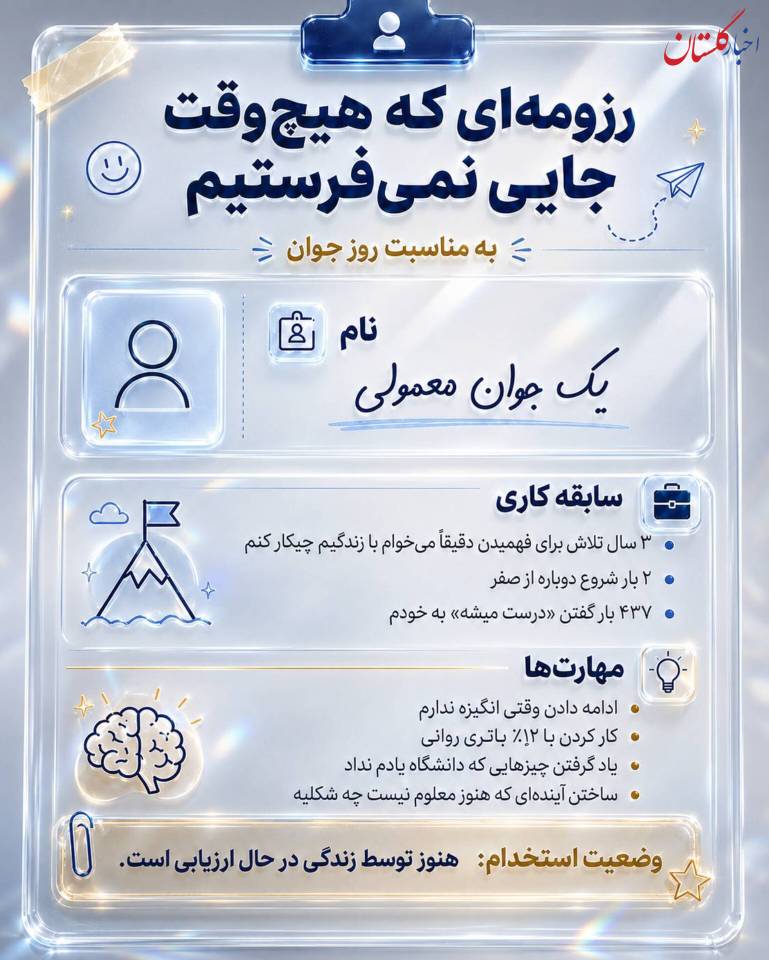 اخبار گلستان

رزومه‌ای که هیچ‌وقت جایی نمی‌فرستیم

به مناسبت روز جوان

نام

یک جوان معمولی

سابقه کاری

۳ سال تلاش برای فهمیدن دقیقاً می‌خوام با زندگیم چیکار کنم

۲ بار شروع دوباره از صفر

۴۳۷ بار گفتن «درست میشه» به خودم

مهارت‌ها

ادامه دادن وقتی انگیزه ندارم

کار کردن با ۱۲٪ باتری روانی

یاد گرفتن چیزهایی که دانشگاه یادم نداد

ساختن آینده‌ای که هنوز معلوم نیست چه شکلیه

وضعیت استخدام: هنوز توسط زندگی در حال ارزیابی است.